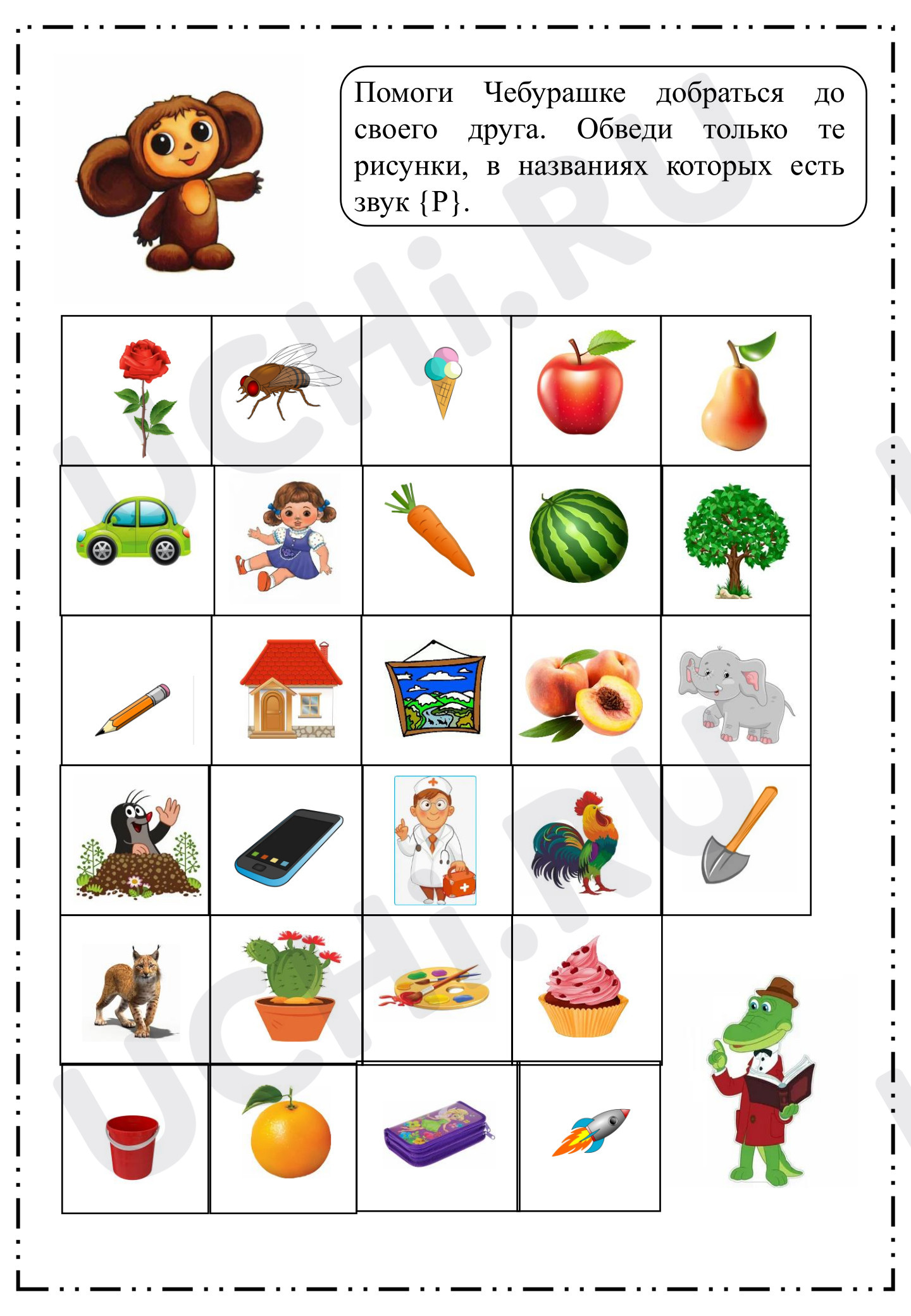 Помоги Чебурашке добраться до своего друга. Обведи только те рисунки, в названиях которых есть звук {Р}.

UCHi.RU